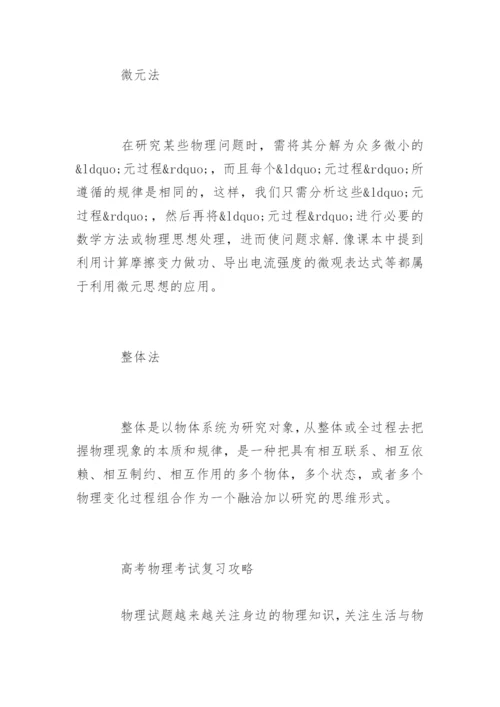 微元法

在研究某些物理问题时，需将其分解为众多微小的&ldquo;元过程&rdquo;，而且每个&ldquo;元过程&rdquo;所遵循的规律是相同的，这样，我们只需分析这些&ldquo;元过程&rdquo;，然后再将&ldquo;元过程&rdquo;进行必要的数学方法或物理思想处理，进而使问题求解.像课本中提到利用计算摩擦变力做功、导出电流强度的微观表达式等都属于利用微元思想的应用。

整体法

整体是以物体系统为研究对象，从整体或全过程去把握物理现象的本质和规律，是一种把具有相互联系、相互依赖、相互制约、相互作用的多个物体，多个状态，或者多个物理变化过程组合作为一个融洽加以研究的思维形式。

高考物理考试复习攻略

物理试题越来越关注身边的物理知识，关注生活与物